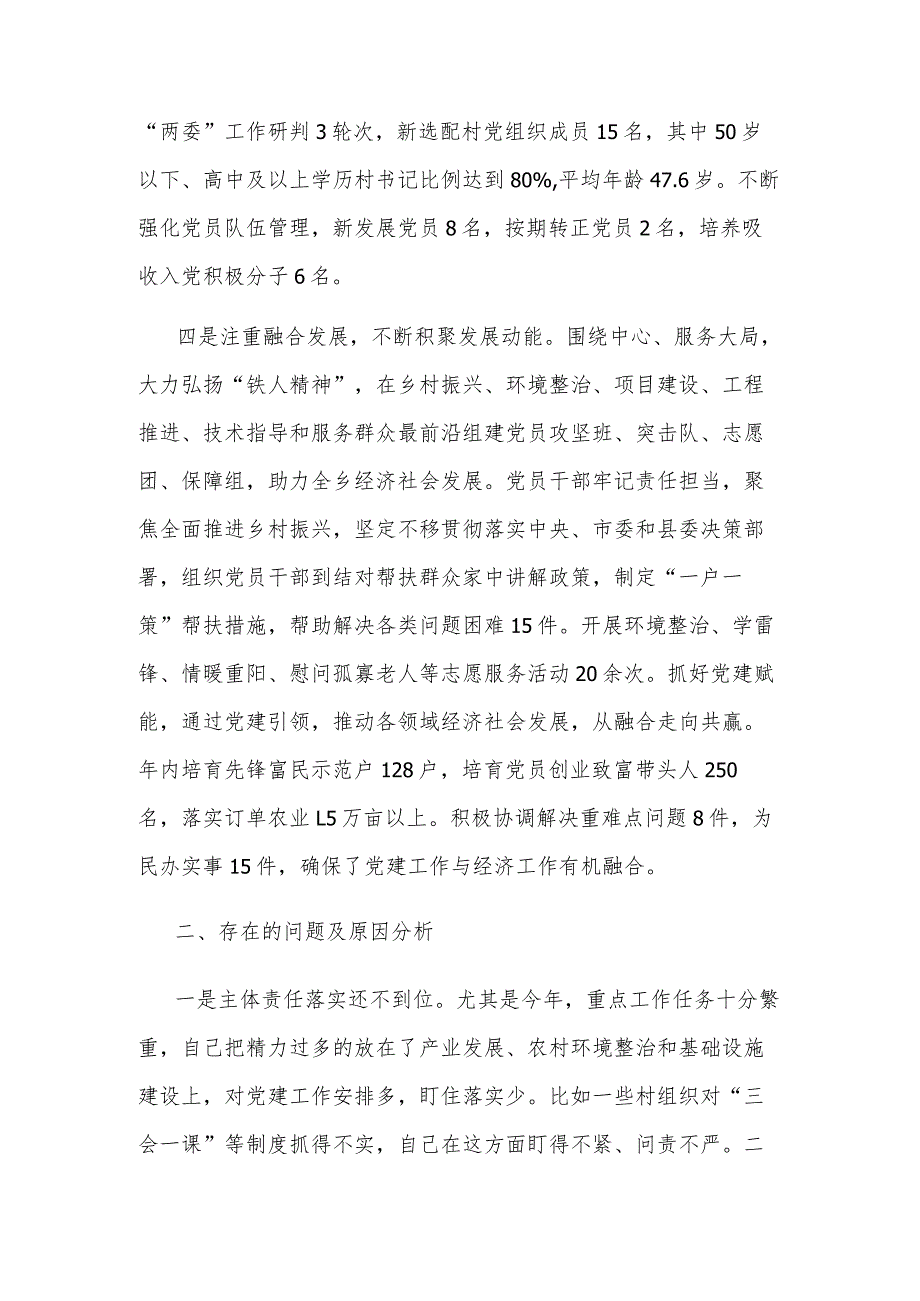 “两委”工作研判3轮次，新选配村党组织成员15名，其中50岁以下、高中及以上学历村书记比例达到80%,平均年龄47.6岁。不断强化党员队伍管理，新发展党员8名，按期转正党员2名，培养吸收入党积极分子6名。

四是注重融合发展，不断积聚发展动能。围绕中心、服务大局，大力弘扬“铁人精神”，在乡村振兴、环境整治、项目建设、工程推进、技术指导和服务群众最前沿组建党员攻坚班、突击队、志愿团、保障组，助力全乡经济社会发展。党员干部牢记责任担当，聚焦全面推进乡村振兴，坚定不移贯彻落实中央、市委和县委决策部署，组织党员干部到结对帮扶群众家中讲解政策，制定“一户一策”帮扶措施，帮助解决各类问题困难15件。开展环境整治、学雷锋、情暖重阳、慰问孤寡老人等志愿服务活动20余次。抓好党建赋能，通过党建引领，推动各领域经济社会发展，从融合走向共赢。年内培育先锋富民示范户128户，培育党员创业致富带头人250名，落实订单农业L5万亩以上。积极协调解决重难点问题8件，为民办实事15件，确保了党建工作与经济工作有机融合。

二、存在的问题及原因分析

一是主体责任落实还不到位。尤其是今年，重点工作任务十分繁重，自己把精力过多的放在了产业发展、农村环境整治和基础设施建设上，对党建工作安排多，盯住落实少。比如一些村组织对“三会一课”等制度抓得不实，自己在这方面盯得不紧、问责不严。二